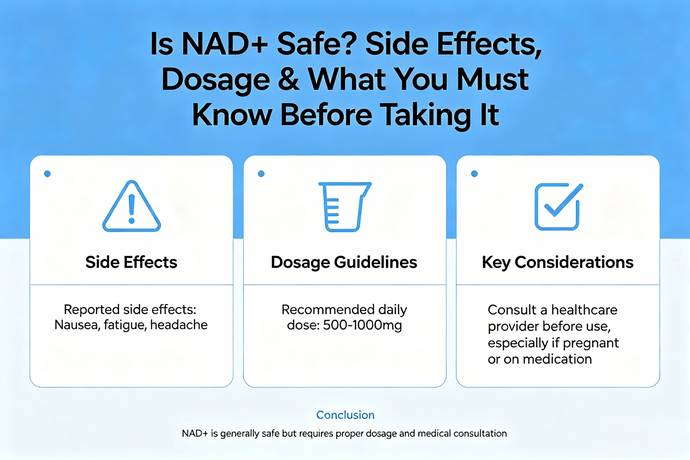 Is NAD+ Safe? Side Effects, Dosage & What You Must Know Before Taking It

Side Effects

Reported side effects: Nausea, fatigue, headache

Dosage Guidelines

Recommended daily dose: 500-1000mg

Key Considerations

Consult a healthcare provider before use, especially if pregnant or on medication

Conclusion

NAD+ is generally safe but requires proper dosage and medical consultation